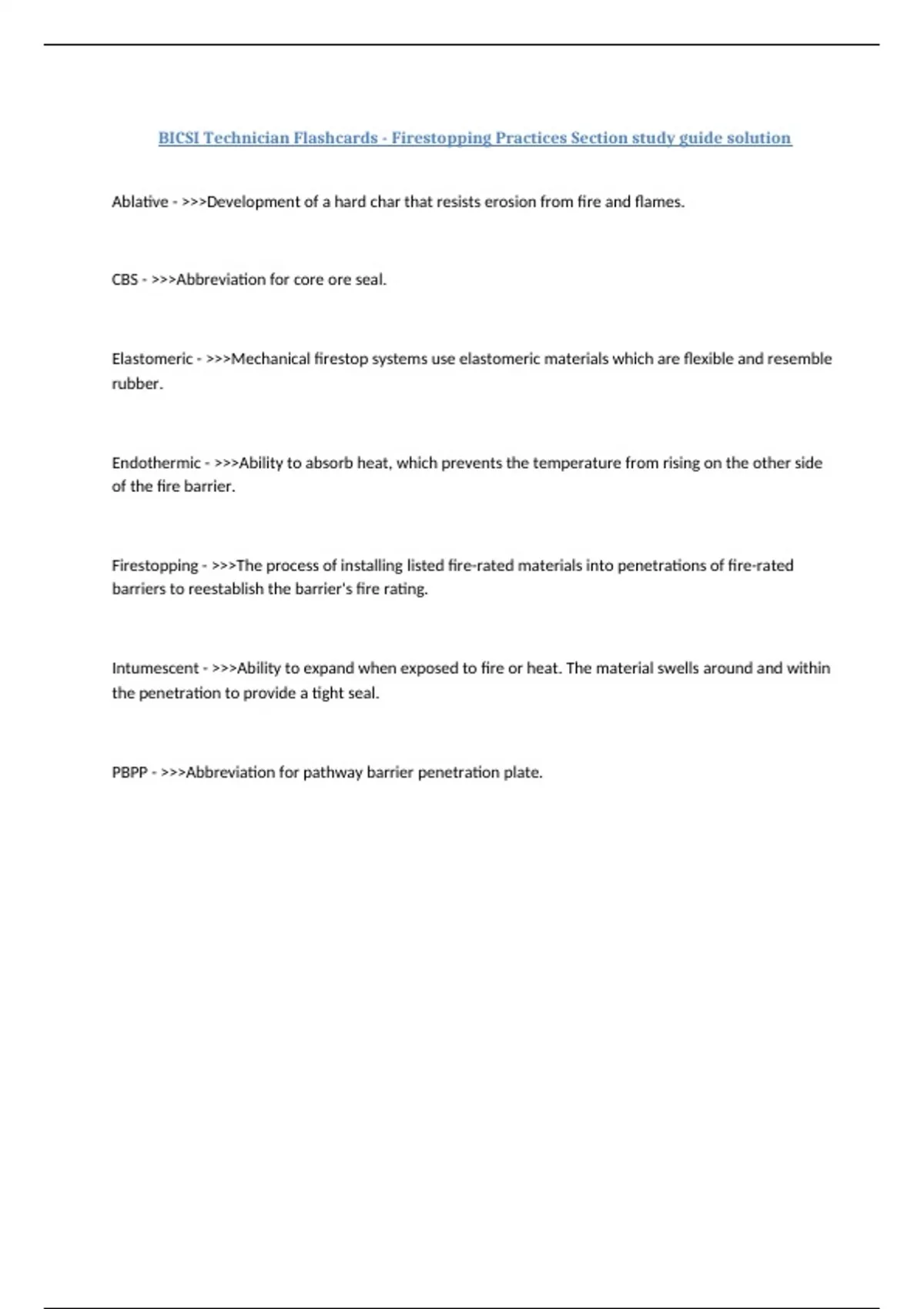 BICSI Technician Flashcards - Firestopping Practices Section study guide solution

Ablative - >>>Development of a hard char that resists erosion from fire and flames.

CBS - >>>Abbreviation for core ore seal.

Elastomeric - >>>Mechanical firestop systems use elastomeric materials which are flexible and resemble rubber.

Endothermic - >>>Ability to absorb heat, which prevents the temperature from rising on the other side of the fire barrier.

Firestopping - >>>The process of installing listed fire-rated materials into penetrations of fire-rated barriers to reestablish the barrier's fire rating.

Intumescent - >>>Ability to expand when exposed to fire or heat. The material swells around and within the penetration to provide a tight seal.

PBPP - >>>Abbreviation for pathway barrier penetration plate.